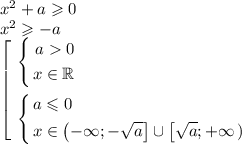 $x^2 + a \geqslant 0$
$x^2 \geqslant -a$
$\left[\begin{array}{l} \begin{cases} a > 0 \\ x \in \mathbb{R} \end{cases} \\ \begin{cases} a \leqslant 0 \\ x \in (-\infty; -\sqrt{a}] \cup [\sqrt{a}; +\infty) \end{cases} \end{array}\right.$